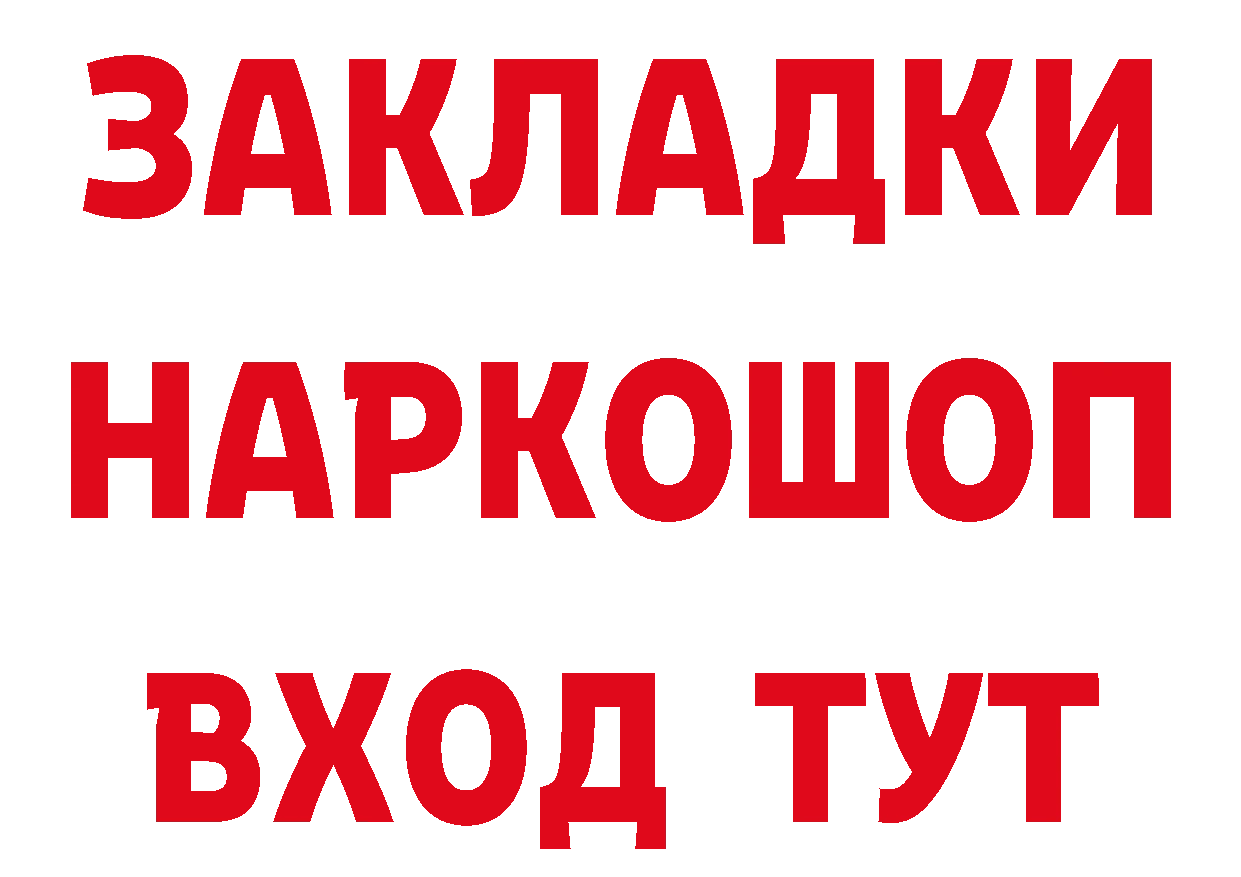 ЗАКЛАДКИ
НАРКОШОП
ВХОД ТУТ